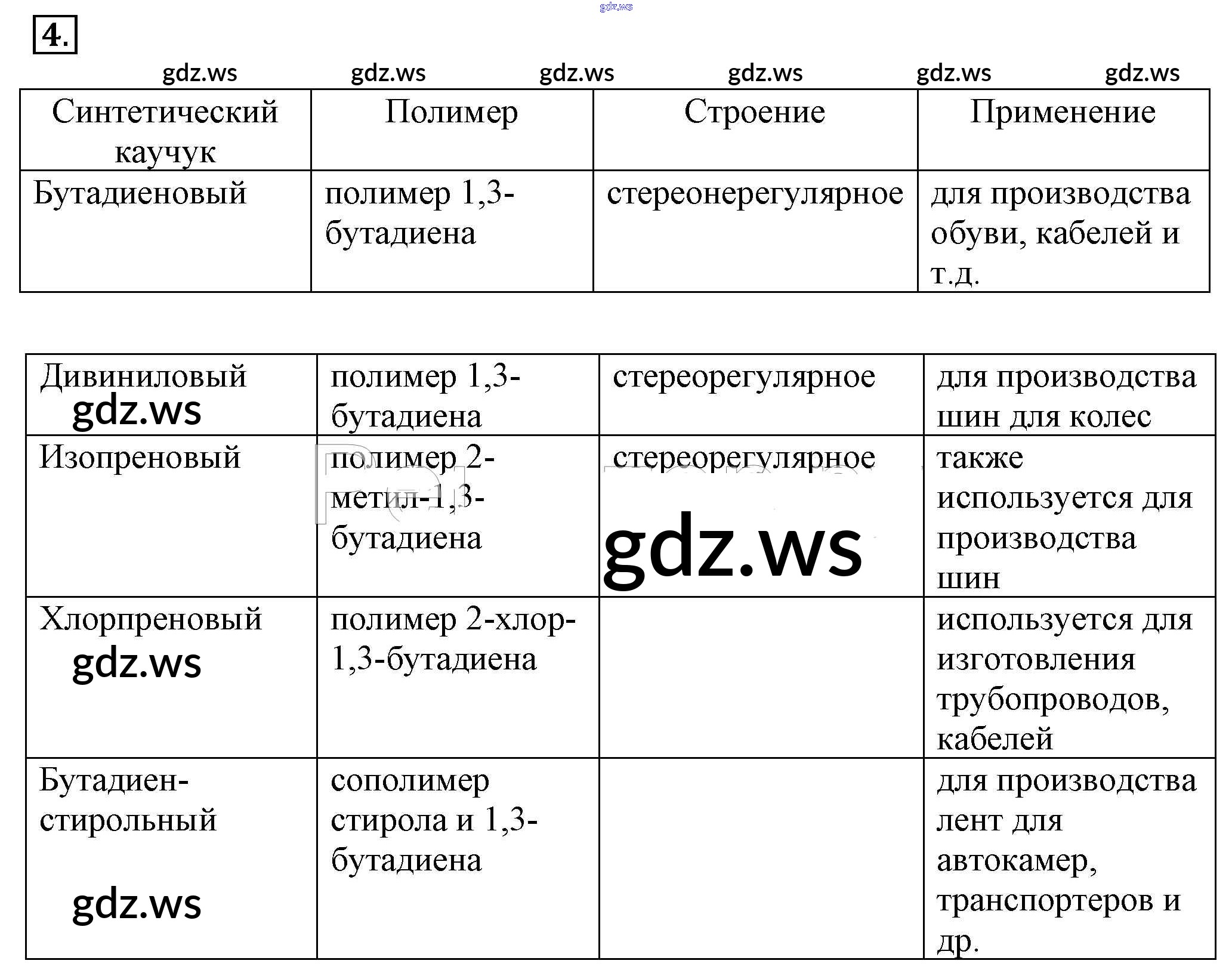 4.

| Синтетический каучук | Полимер | Строение | Применение |
|---|---|---|---|
| Бутадиеновый | полимер 1,3-бутадиена | стереонерегулярное | для производства обуви, кабелей и т.д. |

| Дивиниловый | полимер 1,3-бутадиена | стереорегулярное | для производства шин для колес |
|---|---|---|---|
| Изопреновый | полимер 2-метил-1,3-бутадиена | стереорегулярное | также используется для производства шин |
| Хлорпреновый | полимер 2-хлор-1,3-бутадиена | | используется для изготовления трубопроводов, кабелей |
| Бутадиен-стирольный | сополимер стирола и 1,3-бутадиена | | для производства лент для автокамер, транспортеров и др. |

gdz.ws